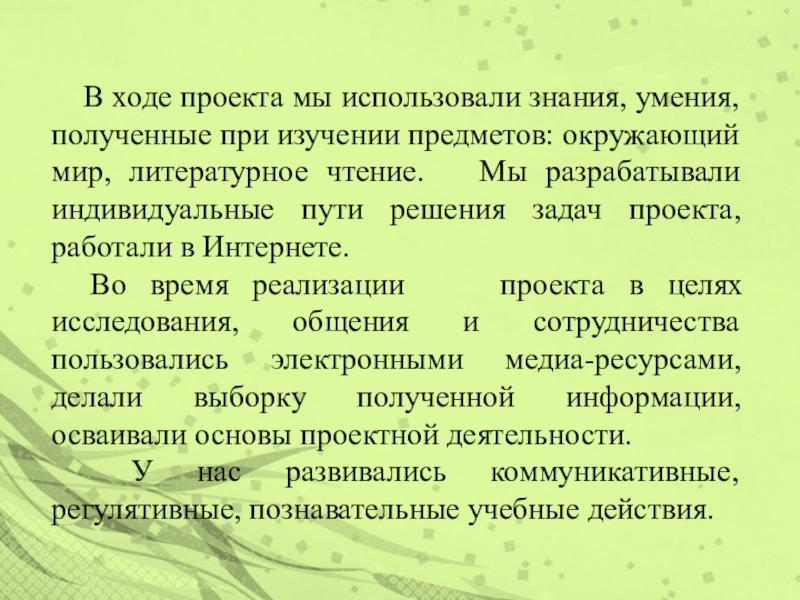 В ходе проекта мы использовали знания, умения, полученные при изучении предметов: окружающий мир, литературное чтение. Мы разрабатывали индивидуальные пути решения задач проекта, работали в Интернете.

Во время реализации проекта в целях исследования, общения и сотрудничества пользовались электронными медиа-ресурсами, делали выборку полученной информации, осваивали основы проектной деятельности.

У нас развивались коммуникативные, регулятивные, познавательные учебные действия.